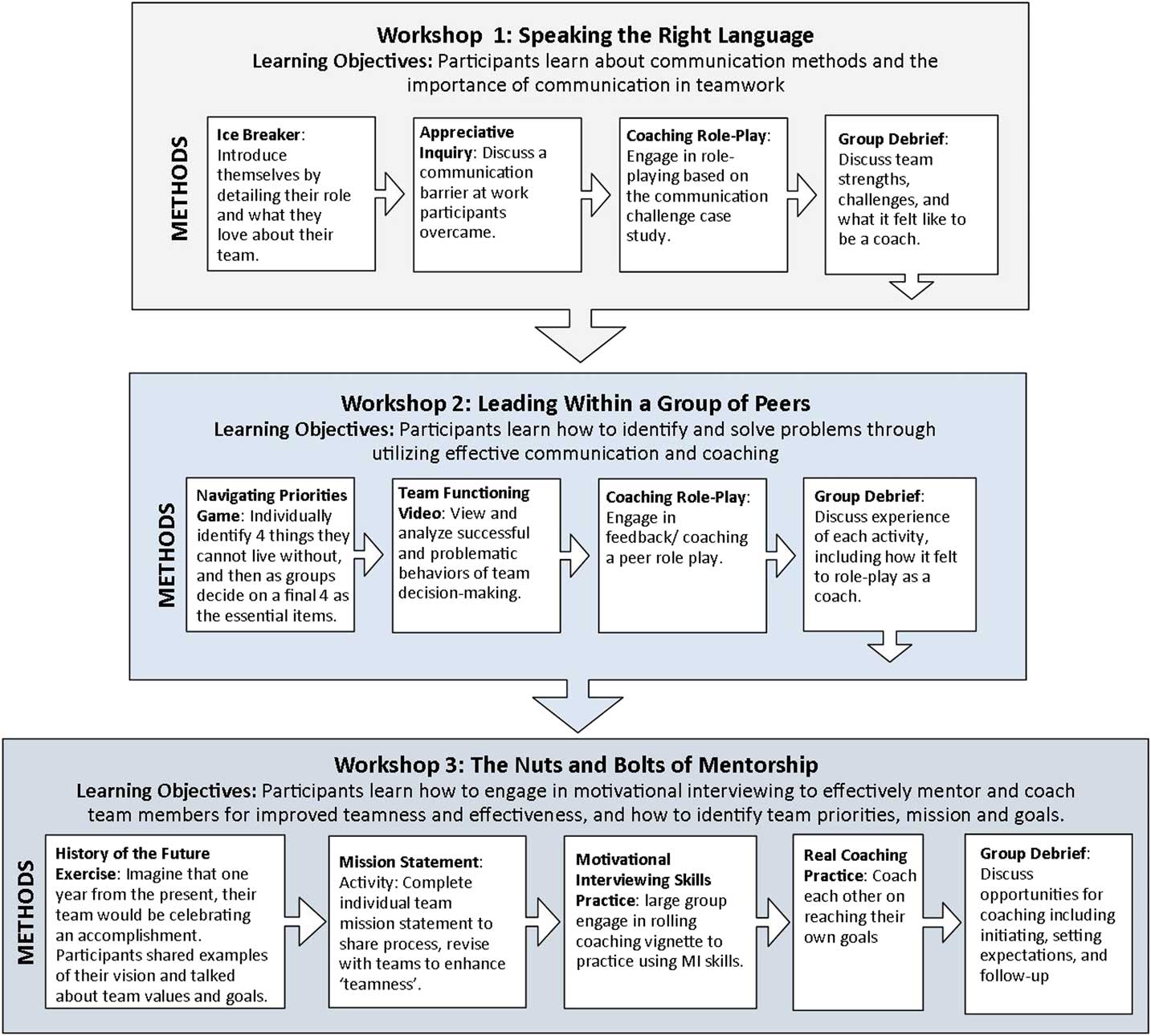 Workshop 1: Speaking the Right Language
Learning Objectives: Participants learn about communication methods and the importance of communication in teamwork

METHODS

Ice Breaker: Introduce themselves by detailing their role and what they love about their team.

Appreciative Inquiry: Discuss a communication barrier at work participants overcame.

Coaching Role-Play: Engage in role-playing based on the communication challenge case study.

Group Debrief: Discuss team strengths, challenges, and what it felt like to be a coach.

Workshop 2: Leading Within a Group of Peers
Learning Objectives: Participants learn how to identify and solve problems through utilizing effective communication and coaching

METHODS

Navigating Priorities Game: Individually identify 4 things they cannot live without, and then as groups decide on a final 4 as the essential items.

Team Functioning Video: View and analyze successful and problematic behaviors of team decision-making.

Coaching Role-Play: Engage in feedback/ coaching a peer role play.

Group Debrief: Discuss experience of each activity, including how it felt to role-play as a coach.

Workshop 3: The Nuts and Bolts of Mentorship
Learning Objectives: Participants learn how to engage in motivational interviewing to effectively mentor and coach team members for improved teamness and effectiveness, and how to identify team priorities, mission and goals.

METHODS

History of the Future Exercise: Imagine that one year from the present, their team would be celebrating an accomplishment. Participants shared examples of their vision and talked about team values and goals.

Mission Statement: Activity: Complete individual team mission statement to share process, revise with teams to enhance 'teamness'.

Motivational Interviewing Skills Practice: large group engage in rolling coaching vignette to practice using MI skills.

Real Coaching Practice: Coach each other on reaching their own goals

Group Debrief: Discuss opportunities for coaching including initiating, setting expectations, and follow-up